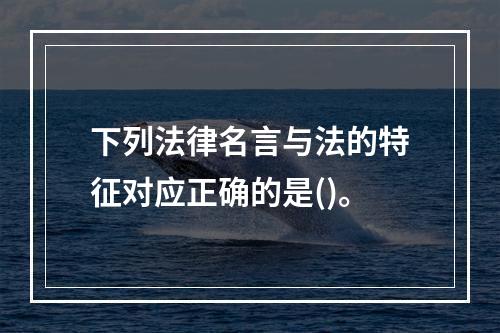 下列法律名言与法的特征对应正确的是()。